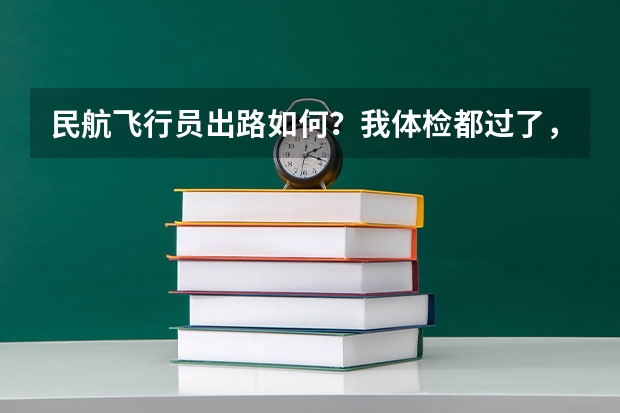 民航飞行员出路如何？我体检都过了，